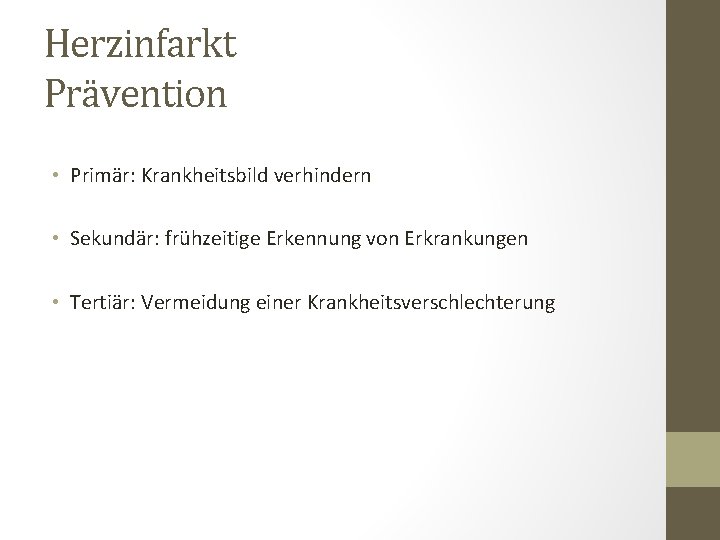 Herzinfarkt
Prävention

• Primär: Krankheitsbild verhindern

• Sekundär: frühzeitige Erkennung von Erkrankungen

• Tertiär: Vermeidung einer Krankheitsverschlechterung